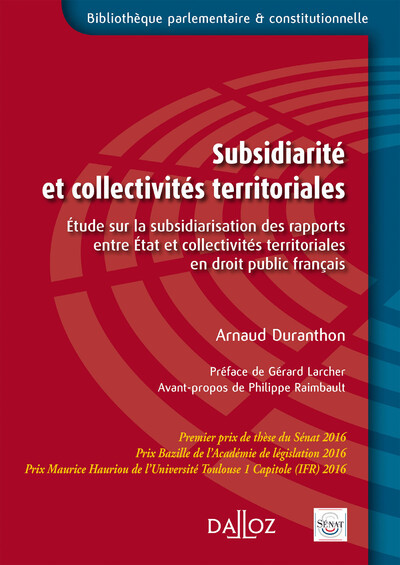 Bibliothèque parlementaire & constitutionnelle

Subsidiarité et collectivités territoriales

Étude sur la subsidiarisation des rapports entre État et collectivités territoriales en droit public français

Arnaud Duranthon

Préface de Gérard Larcher
Avant-propos de Philippe Raimbault

Premier prix de thèse du Sénat 2016
Prix Bazille de l'Académie de législation 2016
Prix Maurice Hauriou de l'Université Toulouse 1 Capitole (IFR) 2016

DALLOZ

SÉNAT